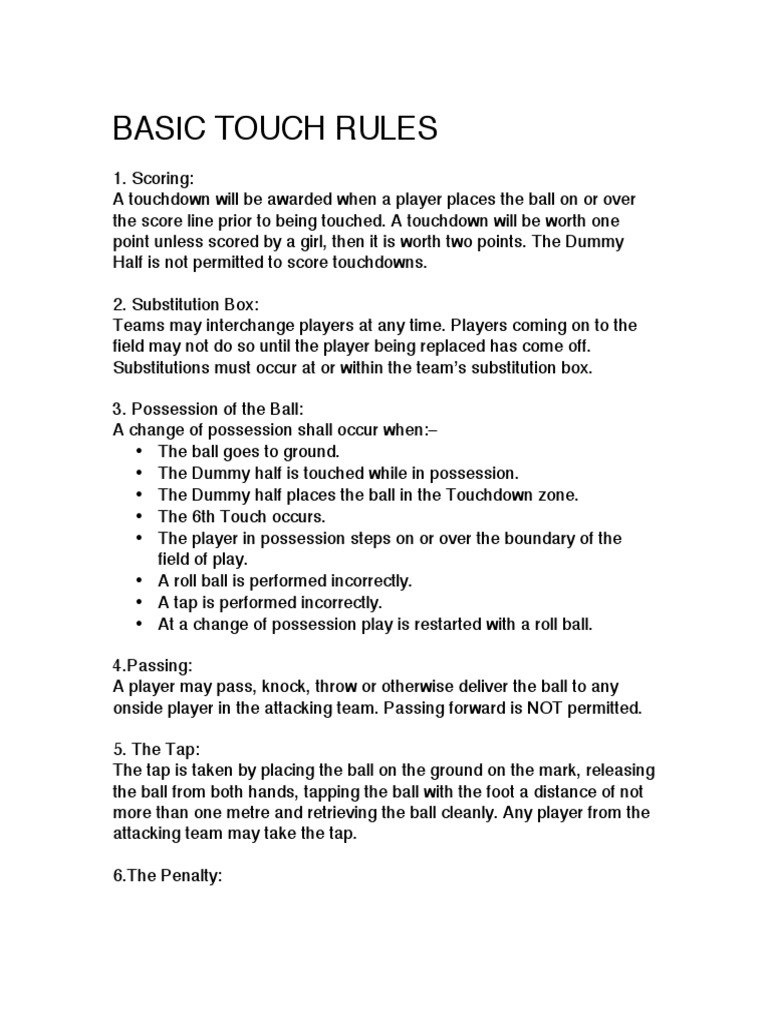 BASIC TOUCH RULES

1. Scoring:
A touchdown will be awarded when a player places the ball on or over the score line prior to being touched. A touchdown will be worth one point unless scored by a girl, then it is worth two points. The Dummy Half is not permitted to score touchdowns.

2. Substitution Box:
Teams may interchange players at any time. Players coming on to the field may not do so until the player being replaced has come off. Substitutions must occur at or within the team's substitution box.

3. Possession of the Ball:
A change of possession shall occur when:–
• The ball goes to ground.
• The Dummy half is touched while in possession.
• The Dummy half places the ball in the Touchdown zone.
• The 6th Touch occurs.
• The player in possession steps on or over the boundary of the field of play.
• A roll ball is performed incorrectly.
• A tap is performed incorrectly.
• At a change of possession play is restarted with a roll ball.

4.Passing:
A player may pass, knock, throw or otherwise deliver the ball to any onside player in the attacking team. Passing forward is NOT permitted.

5. The Tap:
The tap is taken by placing the ball on the ground on the mark, releasing the ball from both hands, tapping the ball with the foot a distance of not more than one metre and retrieving the ball cleanly. Any player from the attacking team may take the tap.

6.The Penalty: